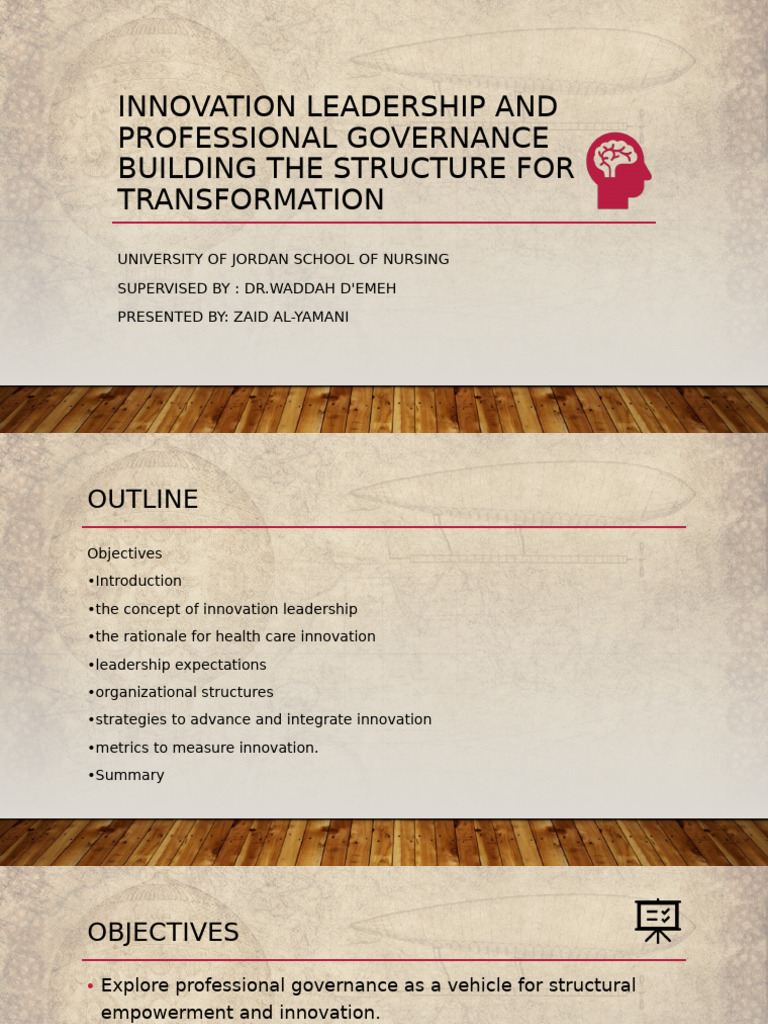 INNOVATION LEADERSHIP AND PROFESSIONAL GOVERNANCE BUILDING THE STRUCTURE FOR TRANSFORMATION

UNIVERSITY OF JORDAN SCHOOL OF NURSING
SUPERVISED BY : DR.WADDAH D'EMEH
PRESENTED BY: ZAID AL-YAMANI

OUTLINE

Objectives
•Introduction
•the concept of innovation leadership
•the rationale for health care innovation
•leadership expectations
•organizational structures
•strategies to advance and integrate innovation
•metrics to measure innovation.
•Summary

OBJECTIVES

• Explore professional governance as a vehicle for structural empowerment and innovation.